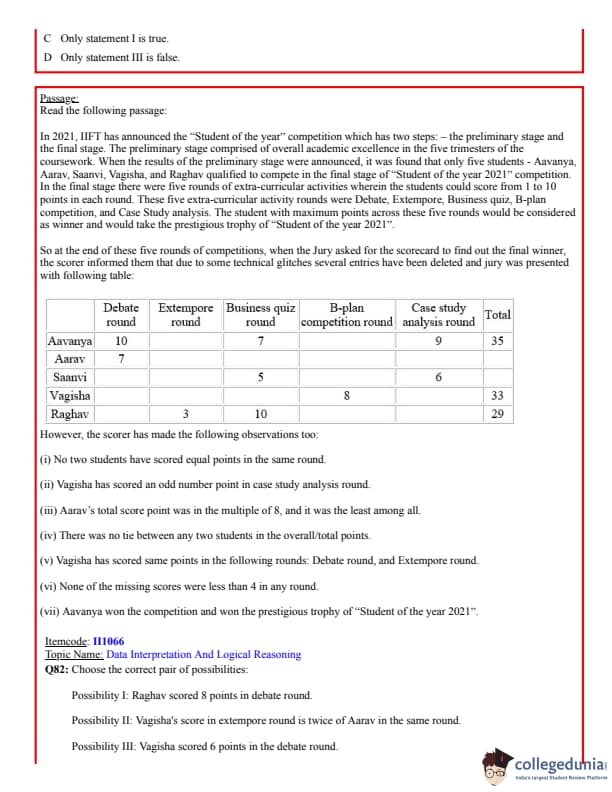 C Only statement I is true.

D Only statement III is false.

Passage:
Read the following passage:

In 2021, IIFT has announced the "Student of the year" competition which has two steps: – the preliminary stage and the final stage. The preliminary stage comprised of overall academic excellence in the five trimesters of the coursework. When the results of the preliminary stage were announced, it was found that only five students - Aavanya, Aarav, Saanvi, Vagisha, and Raghav qualified to compete in the final stage of "Student of the year 2021" competition. In the final stage there were five rounds of extra-curricular activities wherein the students could score from 1 to 10 points in each round. These five extra-curricular activity rounds were Debate, Extempore, Business quiz, B-plan competition, and Case Study analysis. The student with maximum points across these five rounds would be considered as winner and would take the prestigious trophy of "Student of the year 2021".

So at the end of these five rounds of competitions, when the Jury asked for the scorecard to find out the final winner, the scorer informed them that due to some technical glitches several entries have been deleted and jury was presented with following table:

| | Debate round | Extempore round | Business quiz round | B-plan competition round | Case study analysis round | Total |
|---|---|---|---|---|---|---|
| Aavanya | 10 | | 7 | | 9 | 35 |
| Aarav | 7 | | | | | |
| Saanvi | | | 5 | | 6 | |
| Vagisha | | | | 8 | | 33 |
| Raghav | | 3 | 10 | | | 29 |

However, the scorer has made the following observations too:

(i) No two students have scored equal points in the same round.

(ii) Vagisha has scored an odd number point in case study analysis round.

(iii) Aarav's total score point was in the multiple of 8, and it was the least among all.

(iv) There was no tie between any two students in the overall/total points.

(v) Vagisha has scored same points in the following rounds: Debate round, and Extempore round.

(vi) None of the missing scores were less than 4 in any round.

(vii) Aavanya won the competition and won the prestigious trophy of "Student of the year 2021".

Itemcode: II1066
Topic Name: Data Interpretation And Logical Reasoning
Q82: Choose the correct pair of possibilities:

Possibility I: Raghav scored 8 points in debate round.

Possibility II: Vagisha's score in extempore round is twice of Aarav in the same round.

Possibility III: Vagisha scored 6 points in the debate round.

collegedunia
India's largest Student Review Platform